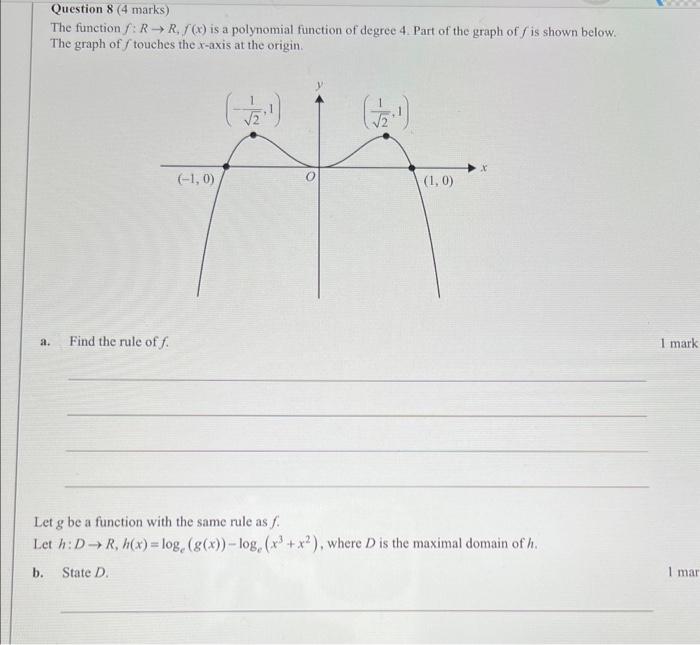 Question 8 (4 marks)

The function $f: R \to R, f(x)$ is a polynomial function of degree 4. Part of the graph of $f$ is shown below. The graph of $f$ touches the $x$-axis at the origin.

$y$

$\left(-\frac{1}{\sqrt{2}}, 1\right)$

$\left(\frac{1}{\sqrt{2}}, 1\right)$

$(-1, 0)$

$O$

$(1, 0)$

$x$

a. Find the rule of $f$.

1 mark

Let $g$ be a function with the same rule as $f$.

Let $h: D \to R, h(x) = \log_e(g(x)) - \log_e(x^3 + x^2)$, where $D$ is the maximal domain of $h$.

b. State $D$.

1 mar